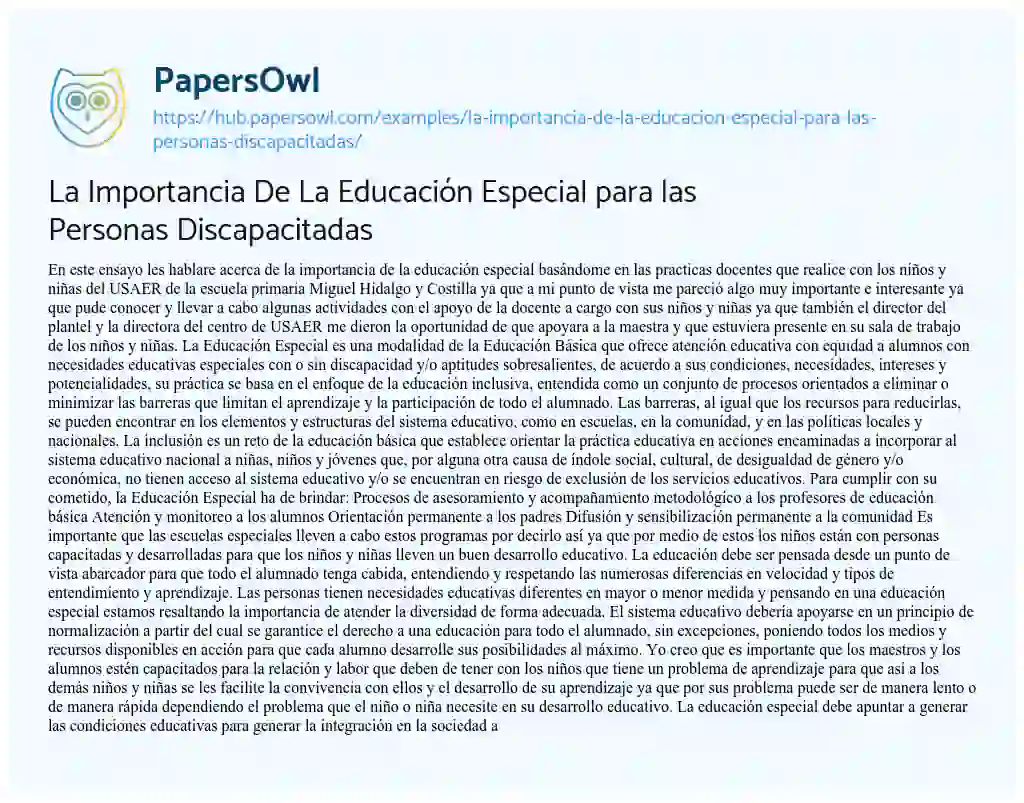 PapersOwl
https://hub.papersowl.com/examples/la-importancia-de-la-educacion-especial-para-las-personas-discapacitadas/

La Importancia De La Educación Especial para las Personas Discapacitadas

En este ensayo les hablare acerca de la importancia de la educación especial basándome en las practicas docentes que realice con los niños y niñas del USAER de la escuela primaria Miguel Hidalgo y Costilla ya que a mi punto de vista me pareció algo muy importante e interesante ya que pude conocer y llevar a cabo algunas actividades con el apoyo de la docente a cargo con sus niños y niñas ya que también el director del plantel y la directora del centro de USAER me dieron la oportunidad de que apoyara a la maestra y que estuviera presente en su sala de trabajo de los niños y niñas. La Educación Especial es una modalidad de la Educación Básica que ofrece atención educativa con equidad a alumnos con necesidades educativas especiales con o sin discapacidad y/o aptitudes sobresalientes, de acuerdo a sus condiciones, necesidades, intereses y potencialidades, su práctica se basa en el enfoque de la educación inclusiva, entendida como un conjunto de procesos orientados a eliminar o minimizar las barreras que limitan el aprendizaje y la participación de todo el alumnado. Las barreras, al igual que los recursos para reducirlas, se pueden encontrar en los elementos y estructuras del sistema educativo, como en escuelas, en la comunidad, y en las políticas locales y nacionales. La inclusión es un reto de la educación básica que establece orientar la práctica educativa en acciones encaminadas a incorporar al sistema educativo nacional a niñas, niños y jóvenes que, por alguna otra causa de índole social, cultural, de desigualdad de género y/o económica, no tienen acceso al sistema educativo y/o se encuentran en riesgo de exclusión de los servicios educativos. Para cumplir con su cometido, la Educación Especial ha de brindar: Procesos de asesoramiento y acompañamiento metodológico a los profesores de educación básica Atención y monitoreo a los alumnos Orientación permanente a los padres Difusión y sensibilización permanente a la comunidad Es importante que las escuelas especiales lleven a cabo estos programas por decirlo así ya que por medio de estos los niños están con personas capacitadas y desarrolladas para que los niños y niñas lleven un buen desarrollo educativo. La educación debe ser pensada desde un punto de vista abarcador para que todo el alumnado tenga cabida, entendiendo y respetando las numerosas diferencias en velocidad y tipos de entendimiento y aprendizaje. Las personas tienen necesidades educativas diferentes en mayor o menor medida y pensando en una educación especial estamos resaltando la importancia de atender la diversidad de forma adecuada. El sistema educativo debería apoyarse en un principio de normalización a partir del cual se garantice el derecho a una educación para todo el alumnado, sin excepciones, poniendo todos los medios y recursos disponibles en acción para que cada alumno desarrolle sus posibilidades al máximo. Yo creo que es importante que los maestros y los alumnos estén capacitados para la relación y labor que deben de tener con los niños que tiene un problema de aprendizaje para que así a los demás niños y niñas se les facilite la convivencia con ellos y el desarrollo de su aprendizaje ya que por sus problema puede ser de manera lento o de manera rápida dependiendo el problema que el niño o niña necesite en su desarrollo educativo. La educación especial debe apuntar a generar las condiciones educativas para generar la integración en la sociedad a